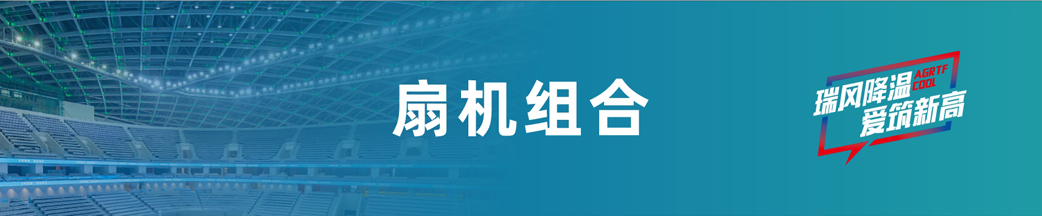 扇机组合

瑞风降温
AGRTF COOL
爱筑新高